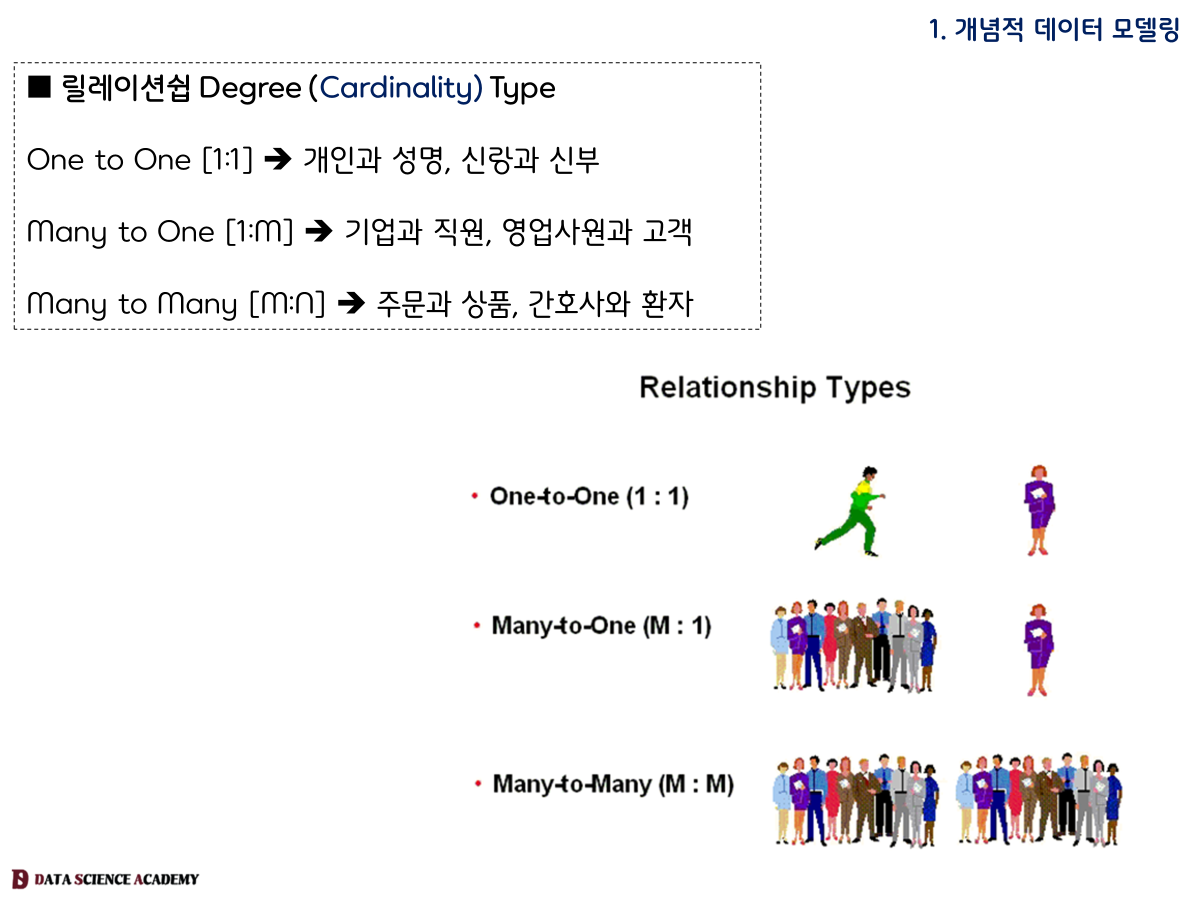 1. 개념적 데이터 모델링

■ 릴레이션쉽 Degree (Cardinality) Type

One to One [1:1] ➔ 개인과 성명, 신랑과 신부

Many to One [1:M] ➔ 기업과 직원, 영업사원과 고객

Many to Many [M:N] ➔ 주문과 상품, 간호사와 환자

Relationship Types

• One-to-One (1 : 1)

• Many-to-One (M : 1)

• Many-to-Many (M : M)

DATA SCIENCE ACADEMY